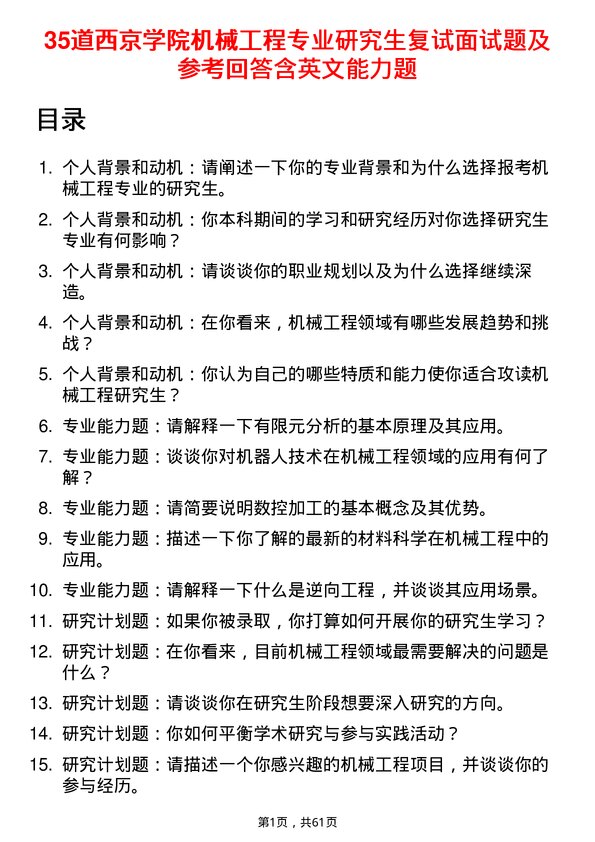 35道西京学院机械工程专业研究生复试面试题及参考回答含英文能力题

目录

1. 个人背景和动机：请阐述一下你的专业背景和为什么选择报考机械工程专业的研究生。
2. 个人背景和动机：你本科期间的学习和研究经历对你选择研究生专业有何影响？
3. 个人背景和动机：请谈谈你的职业规划以及为什么选择继续深造。
4. 个人背景和动机：在你看来，机械工程领域有哪些发展趋势和挑战？
5. 个人背景和动机：你认为自己的哪些特质和能力使你适合攻读机械工程研究生？
6. 专业能力题：请解释一下有限元分析的基本原理及其应用。
7. 专业能力题：谈谈你对机器人技术在机械工程领域的应用有何了解？
8. 专业能力题：请简要说明数控加工的基本概念及其优势。
9. 专业能力题：描述一下你了解的最新的材料科学在机械工程中的应用。
10. 专业能力题：请解释一下什么是逆向工程，并谈谈其应用场景。
11. 研究计划题：如果你被录取，你打算如何开展你的研究生学习？
12. 研究计划题：在你看来，目前机械工程领域最需要解决的问题是什么？
13. 研究计划题：请谈谈你在研究生阶段想要深入研究的方向。
14. 研究计划题：你如何平衡学术研究与参与实践活动？
15. 研究计划题：请描述一个你感兴趣的机械工程项目，并谈谈你的参与经历。

第1页，共61页